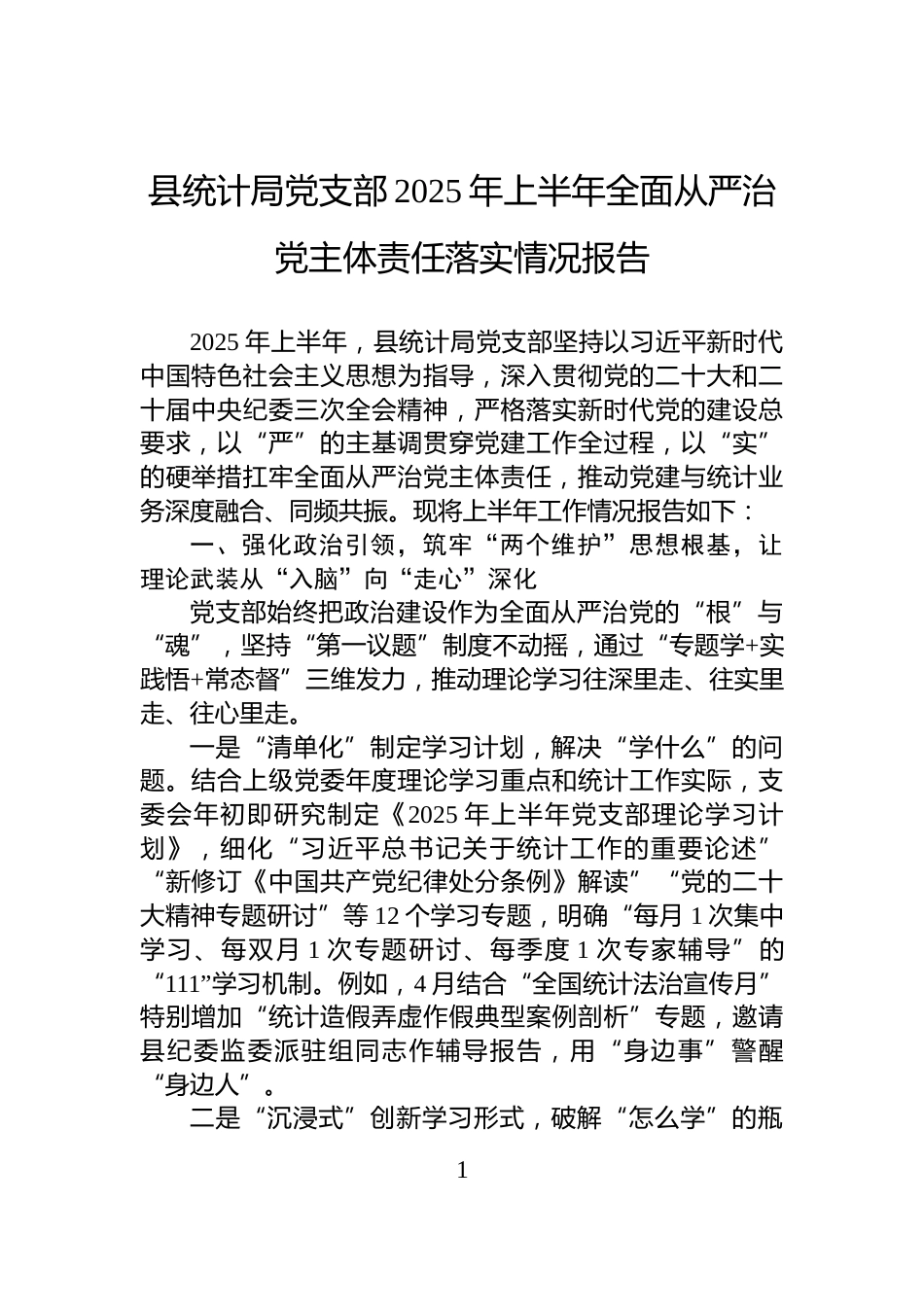 县统计局党支部2025年上半年全面从严治党主体责任落实情况报告

2025年上半年，县统计局党支部坚持以习近平新时代中国特色社会主义思想为指导，深入贯彻党的二十大和二十届中央纪委三次全会精神，严格落实新时代党的建设总要求，以“严”的主基调贯穿党建工作全过程，以“实”的硬举措扛牢全面从严治党主体责任，推动党建与统计业务深度融合、同频共振。现将上半年工作情况报告如下：

一、强化政治引领，筑牢“两个维护”思想根基，让理论武装从“入脑”向“走心”深化

党支部始终把政治建设作为全面从严治党的“根”与“魂”，坚持“第一议题”制度不动摇，通过“专题学+实践悟+常态督”三维发力，推动理论学习往深里走、往实里走、往心里走。

一是“清单化”制定学习计划，解决“学什么”的问题。结合上级党委年度理论学习重点和统计工作实际，支委会年初即研究制定《2025年上半年党支部理论学习计划》，细化“习近平总书记关于统计工作的重要论述”“新修订《中国共产党纪律处分条例》解读”“党的二十大精神专题研讨”等12个学习专题，明确“每月1次集中学习、每双月1次专题研讨、每季度1次专家辅导”的“111”学习机制。例如，4月结合“全国统计法治宣传月”特别增加“统计造假弄虚作假典型案例剖析”专题，邀请县纪委监委派驻组同志作辅导报告，用“身边事”警醒“身边人”。

二是“沉浸式”创新学习形式，破解“怎么学”的瓶

1